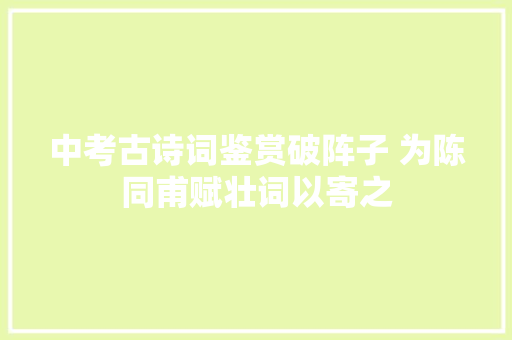 中考古诗词鉴赏破阵子 为陈同甫赋壮词以寄之